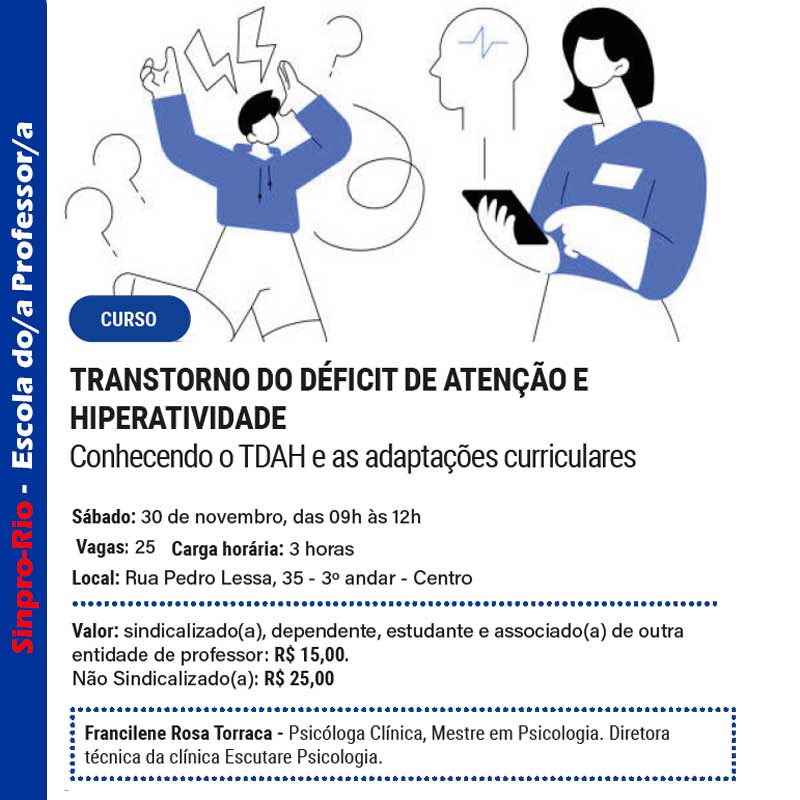 Sinpro-Rio - Escola do/a Professor/a

CURSO

TRANSTORNO DO DÉFICIT DE ATENÇÃO E HIPERATIVIDADE
Conhecendo o TDAH e as adaptações curriculares

Sábado: 30 de novembro, das 09h às 12h
Vagas: 25 Carga horária: 3 horas
Local: Rua Pedro Lessa, 35 - 3º andar - Centro

Valor: sindicalizado(a), dependente, estudante e associado(a) de outra entidade de professor: R$ 15,00.
Não Sindicalizado(a): R$ 25,00

Francilene Rosa Torraca - Psicóloga Clínica, Mestre em Psicologia. Diretora técnica da clínica Escutare Psicologia.